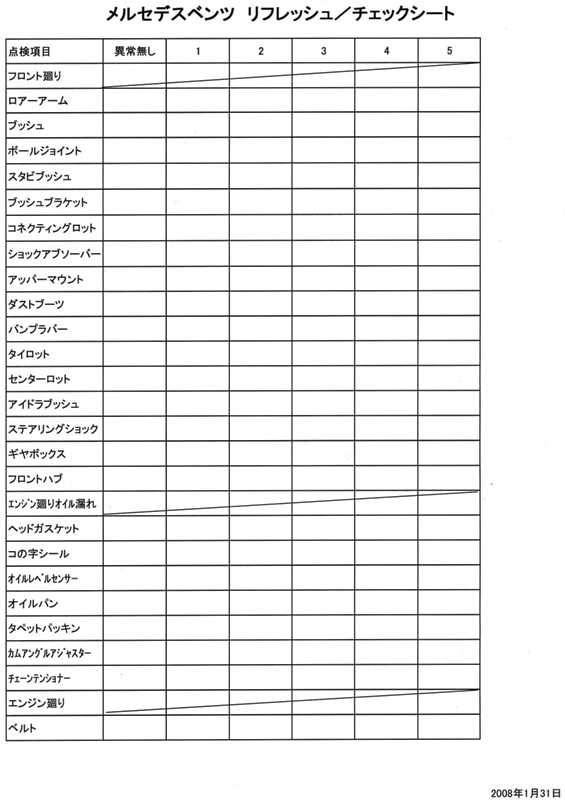 メルセデスベンツ リフレッシュ／チェックシート

| 点検項目 | 異常無し | 1 | 2 | 3 | 4 | 5 |
|---|---|---|---|---|---|---|
| フロント廻り | | | | | | |
| ロアーアーム | | | | | | |
| ブッシュ | | | | | | |
| ボールジョイント | | | | | | |
| スタビブッシュ | | | | | | |
| ブッシュブラケット | | | | | | |
| コネクティングロット | | | | | | |
| ショックアブソーバー | | | | | | |
| アッパーマウント | | | | | | |
| ダストブーツ | | | | | | |
| バンプラバー | | | | | | |
| タイロット | | | | | | |
| センターロット | | | | | | |
| アイドラブッシュ | | | | | | |
| ステアリングショック | | | | | | |
| ギヤボックス | | | | | | |
| フロントハブ | | | | | | |
| エンジン廻りオイル漏れ | | | | | | |
| ヘッドガスケット | | | | | | |
| コの字シール | | | | | | |
| オイルレベルセンサー | | | | | | |
| オイルパン | | | | | | |
| タペットパッキン | | | | | | |
| カムアングルアジャスター | | | | | | |
| チェーンテンショナー | | | | | | |
| エンジン廻り | | | | | | |
| ベルト | | | | | | |

2008年1月31日